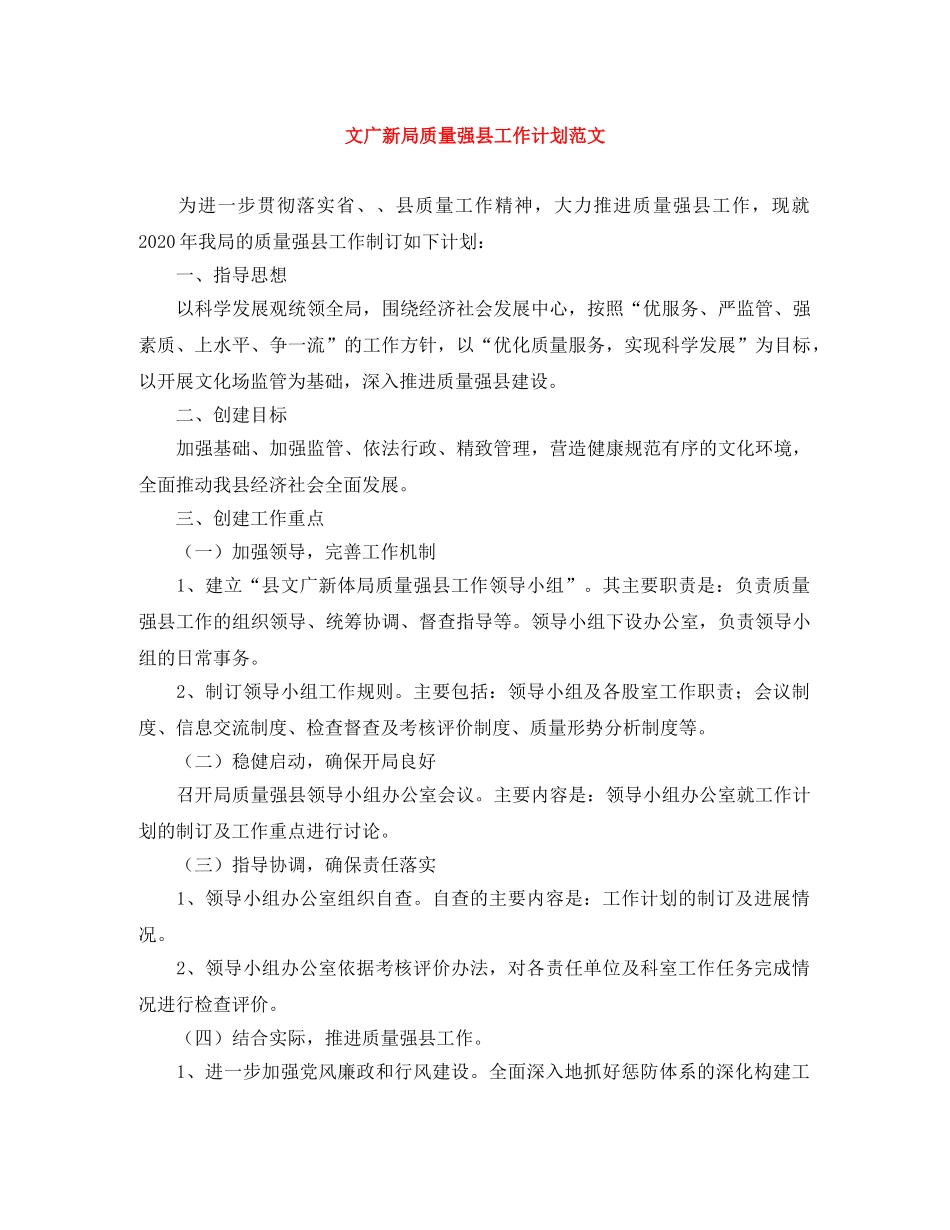 文广新局质量强县工作计划范文

为进一步贯彻落实省、、县质量工作精神，大力推进质量强县工作，现就2020年我局的质量强县工作制订如下计划：

一、指导思想

以科学发展观统领全局，围绕经济社会发展中心，按照“优服务、严监管、强素质、上水平、争一流”的工作方针，以“优化质量服务，实现科学发展”为目标，以开展文化场监管为基础，深入推进质量强县建设。

二、创建目标

加强基础、加强监管、依法行政、精致管理，营造健康规范有序的文化环境，全面推动我县经济社会全面发展。

三、创建工作重点

（一）加强领导，完善工作机制

1、建立“县文广新体局质量强县工作领导小组”。其主要职责是：负责质量强县工作的组织领导、统筹协调、督查指导等。领导小组下设办公室，负责领导小组的日常事务。

2、制订领导小组工作规则。主要包括：领导小组及各股室工作职责；会议制度、信息交流制度、检查督查及考核评价制度、质量形势分析制度等。

（二）稳健启动，确保开局良好

召开局质量强县领导小组办公室会议。主要内容是：领导小组办公室就工作计划的制订及工作重点进行讨论。

（三）指导协调，确保责任落实

1、领导小组办公室组织自查。自查的主要内容是：工作计划的制订及进展情况。

2、领导小组办公室依据考核评价办法，对各责任单位及科室工作任务完成情况进行检查评价。

（四）结合实际，推进质量强县工作。

1、进一步加强党风廉政和行风建设。全面深入地抓好惩防体系的深化构建工